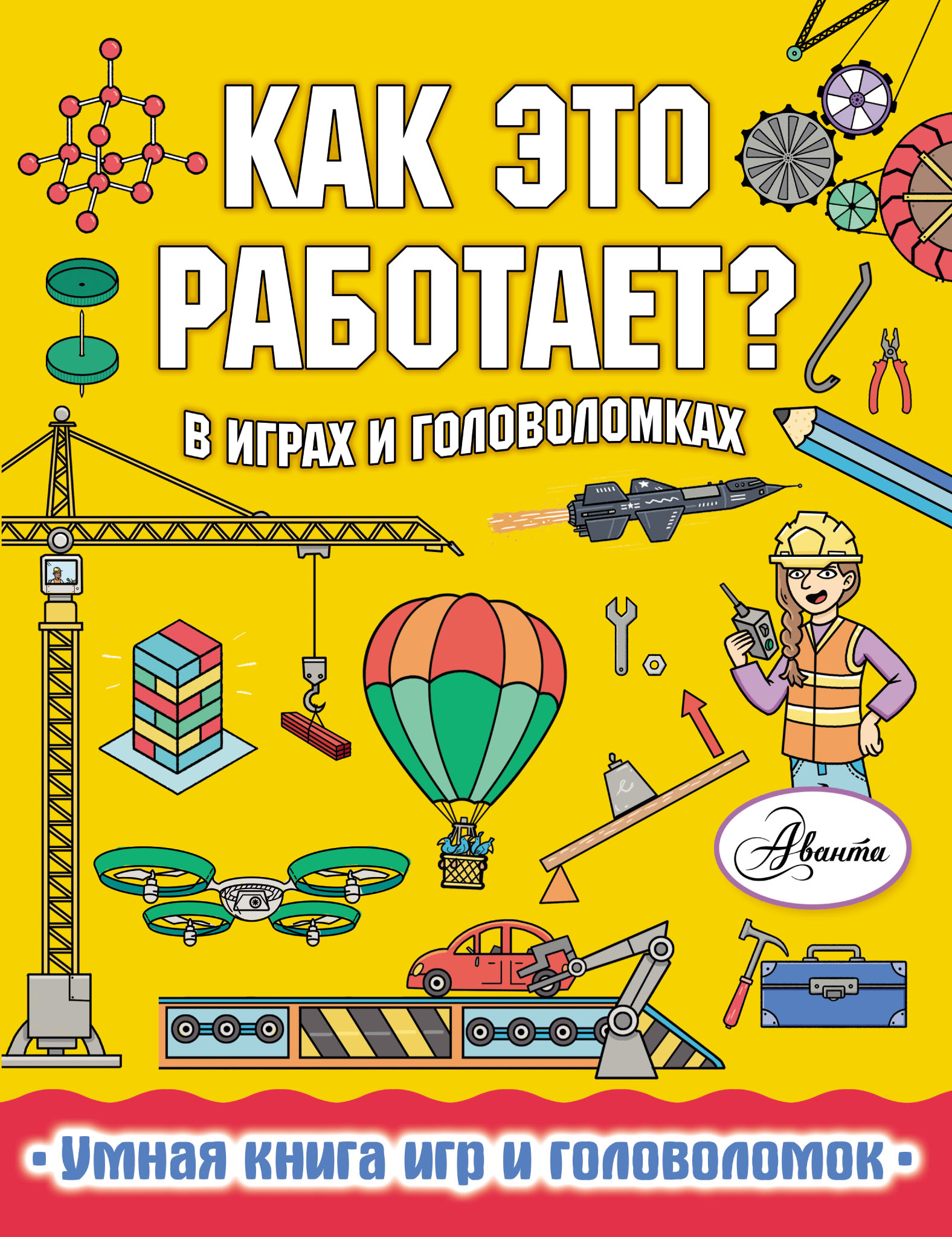 КАК ЭТО РАБОТАЕТ?

В ИГРАХ И ГОЛОВОЛОМКАХ

Аванта

- Умная книга игр и головоломок -